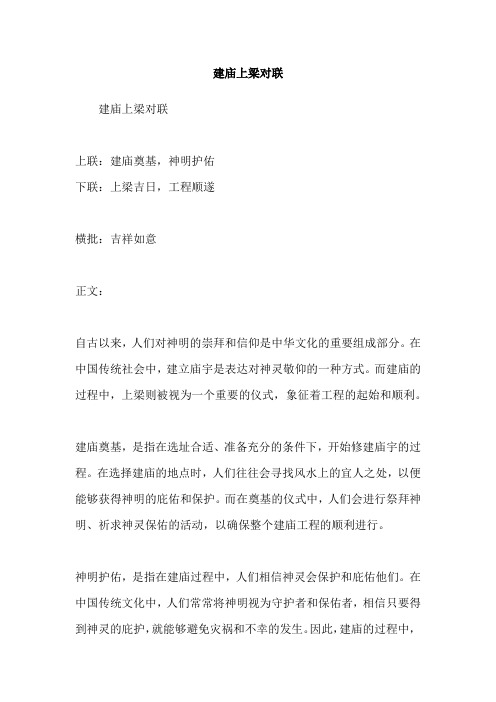 建庙上梁对联

建庙上梁对联

上联：建庙奠基，神明护佑
下联：上梁吉日，工程顺遂

横批：吉祥如意

正文：

自古以来，人们对神明的崇拜和信仰是中华文化的重要组成部分。在中国传统社会中，建立庙宇是表达对神灵敬仰的一种方式。而建庙的过程中，上梁则被视为一个重要的仪式，象征着工程的起始和顺利。

建庙奠基，是指在选址合适、准备充分的条件下，开始修建庙宇的过程。在选择建庙的地点时，人们往往会寻找风水上的宜人之处，以便能够获得神明的庇佑和保护。而在奠基的仪式中，人们会进行祭拜神明、祈求神灵保佑的活动，以确保整个建庙工程的顺利进行。

神明护佑，是指在建庙过程中，人们相信神灵会保护和庇佑他们。在中国传统文化中，人们常常将神明视为守护者和保佑者，相信只要得到神灵的庇护，就能够避免灾祸和不幸的发生。因此，建庙的过程中，